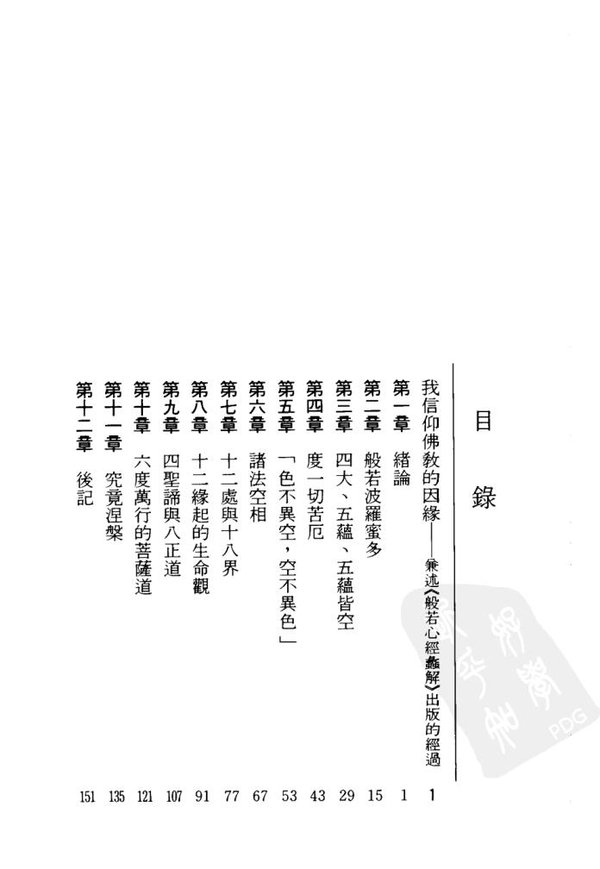 目錄

我信仰佛教的因緣——兼述《般若心經蠡解》出版的經過 1

第一章 緒論 1

第二章 般若波羅蜜多 15

第三章 四大、五蘊、五蘊皆空 29

第四章 度一切苦厄 43

第五章 「色不異空，空不異色」 53

第六章 諸法空相 67

第七章 十二處與十八界 77

第八章 十二緣起的生命觀 91

第九章 四聖諦與八正道 107

第十章 六度萬行的菩薩道 121

第十一章 究竟涅槃 135

第十二章 後記 151

PDG